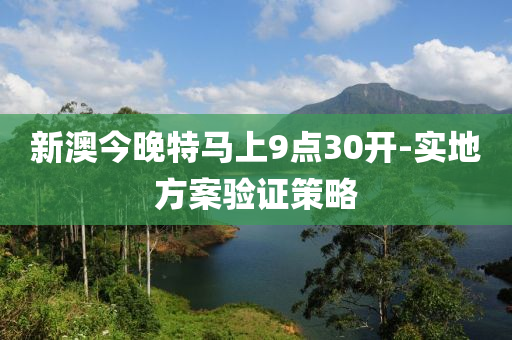 新澳今晚特马上9点30开-实地方案验证策略